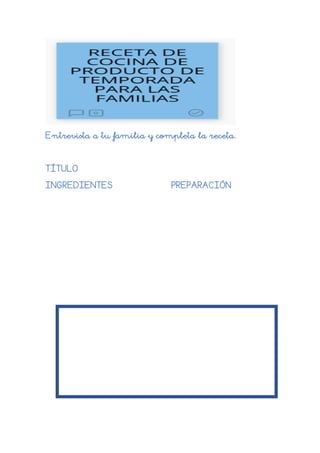 RECETA DE COCINA DE PRODUCTO DE TEMPORADA PARA LAS FAMILIAS

Entrevista a tu familia y completa la receta.

TÍTULO

INGREDIENTES

PREPARACIÓN